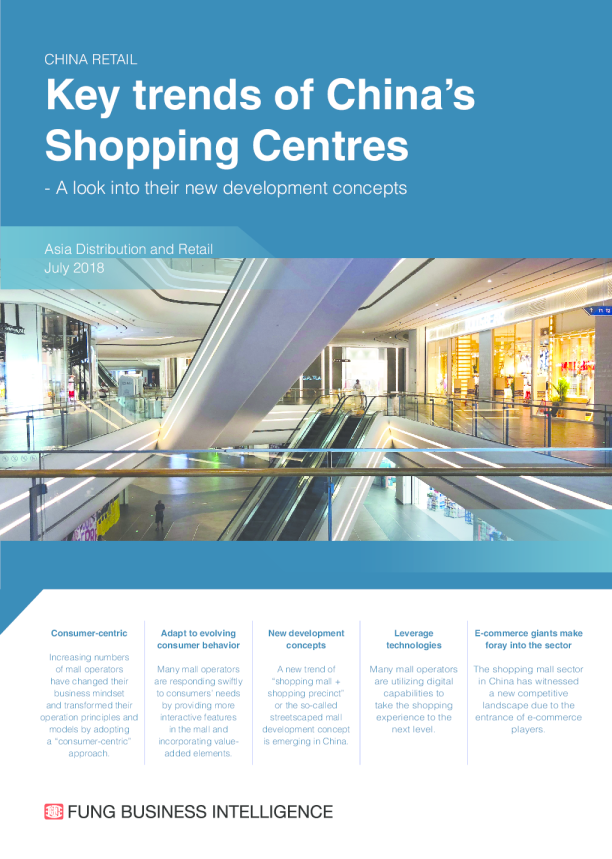 CHINA RETAIL

Key trends of China's Shopping Centres

- A look into their new development concepts

Asia Distribution and Retail
July 2018

Consumer-centric

Increasing numbers of mall operators have changed their business mindset and transformed their operation principles and models by adopting a "consumer-centric" approach.

Adapt to evolving consumer behavior

Many mall operators are responding swiftly to consumers' needs by providing more interactive features in the mall and incorporating value-added elements.

New development concepts

A new trend of "shopping mall + shopping precinct" or the so-called streetscaped mall development concept is emerging in China.

Leverage technologies

Many mall operators are utilizing digital capabilities to take the shopping experience to the next level.

E-commerce giants make foray into the sector

The shopping mall sector in China has witnessed a new competitive landscape due to the entrance of e-commerce players.

FUNG BUSINESS INTELLIGENCE